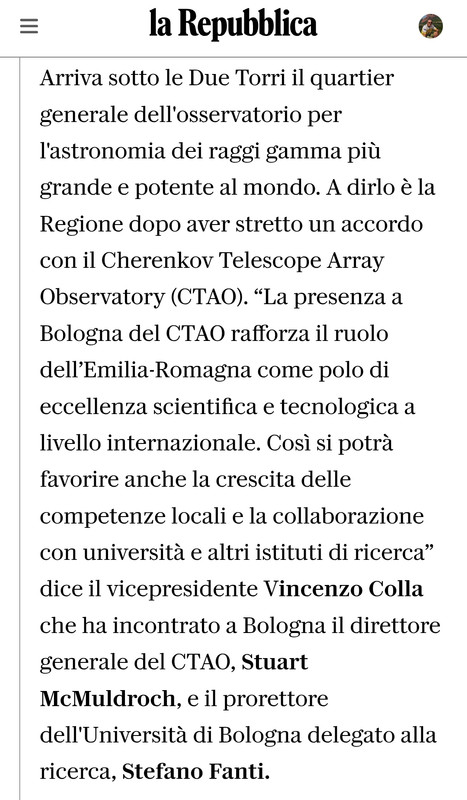 la Repubblica

Arriva sotto le Due Torri il quartier generale dell'osservatorio per l'astronomia dei raggi gamma più grande e potente al mondo. A dirlo è la Regione dopo aver stretto un accordo con il Cherenkov Telescope Array Observatory (CTAO). “La presenza a Bologna del CTAO rafforza il ruolo dell’Emilia-Romagna come polo di eccellenza scientifica e tecnologica a livello internazionale. Così si potrà favorire anche la crescita delle competenze locali e la collaborazione con università e altri istituti di ricerca” dice il vicepresidente Vincenzo Colla che ha incontrato a Bologna il direttore generale del CTAO, Stuart McMuldroch, e il prorettore dell'Università di Bologna delegato alla ricerca, Stefano Fanti.